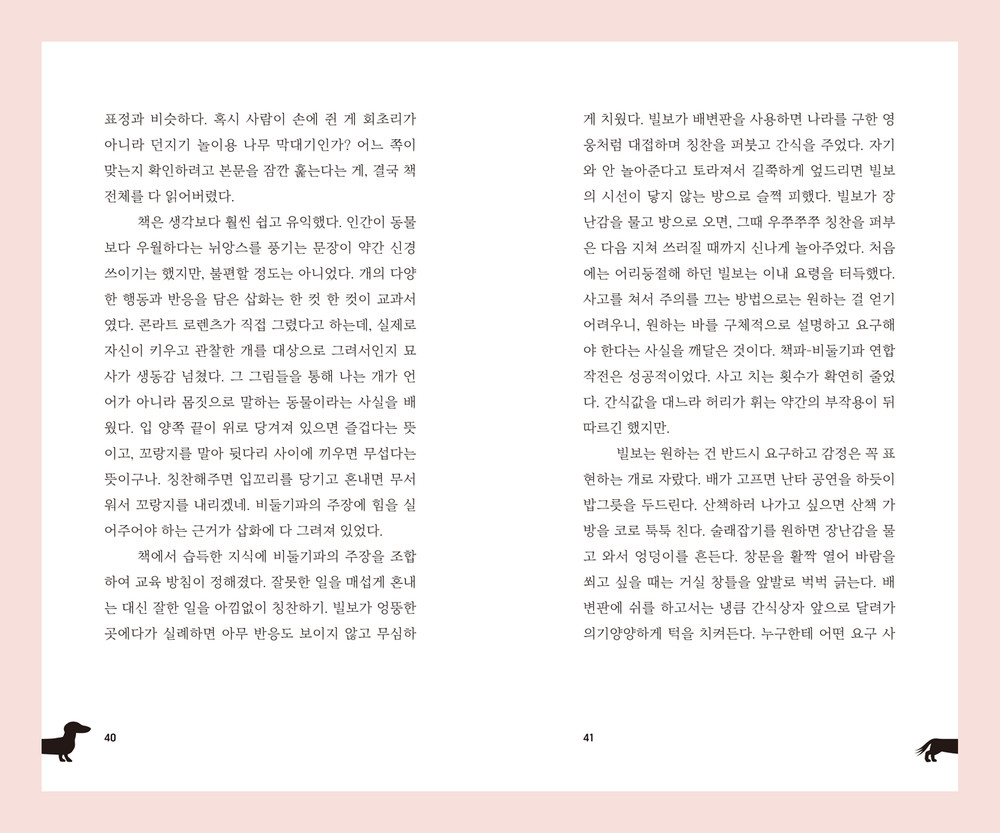 표정과 비슷하다. 혹시 사람이 손에 쥔 게 회초리가 아니라 던지기 놀이용 나무 막대기인가? 어느 쪽이 맞는지 확인하려고 본문을 잠깐 훑는다는 게, 결국 책 전체를 다 읽어버렸다.

책은 생각보다 훨씬 쉽고 유익했다. 인간이 동물보다 우월하다는 뉘앙스를 풍기는 문장이 약간 신경 쓰이기는 했지만, 불편할 정도는 아니었다. 개의 다양한 행동과 반응을 담은 삽화는 한 컷 한 컷이 교과서였다. 콘라트 로렌츠가 직접 그렸다고 하는데, 실제로 자신이 키우고 관찰한 개를 대상으로 그려서인지 묘사가 생동감 넘쳤다. 그 그림들을 통해 나는 개가 언어가 아니라 몸짓으로 말하는 동물이라는 사실을 배웠다. 입 양쪽 끝이 위로 당겨져 있으면 즐겁다는 뜻이고, 꼬랑지를 말아 뒷다리 사이에 끼우면 무섭다는 뜻이구나. 칭찬해주면 입꼬리를 당기고 혼내면 무서워서 꼬랑지를 내리겠네. 비둘기파의 주장에 힘을 실어주어야 하는 근거가 삽화에 다 그려져 있었다.

책에서 습득한 지식에 비둘기파의 주장을 조합하여 교육 방침이 정해졌다. 잘못한 일을 매섭게 혼내는 대신 잘한 일을 아낌없이 칭찬하기. 빌보가 엉뚱한 곳에다가 실례하면 아무 반응도 보이지 않고 무심하

40

게 치웠다. 빌보가 배변판을 사용하면 나라를 구한 영웅처럼 대접하며 칭찬을 퍼붓고 간식을 주었다. 자기와 안 놀아준다고 토라져서 길쭉하게 엎드리면 빌보의 시선이 닿지 않는 방으로 슬쩍 피했다. 빌보가 장난감을 물고 방으로 오면, 그때 우쭈쭈쭈 칭찬을 퍼부은 다음 지쳐 쓰러질 때까지 신나게 놀아주었다. 처음에는 어리둥절해 하던 빌보는 이내 요령을 터득했다. 사고를 쳐서 주의를 끄는 방법으로는 원하는 걸 얻기 어려우니, 원하는 바를 구체적으로 설명하고 요구해야 한다는 사실을 깨달은 것이다. 책파-비둘기파 연합 작전은 성공적이었다. 사고 치는 횟수가 확연히 줄었다. 간식값을 대느라 허리가 휘는 약간의 부작용이 뒤따르긴 했지만.

빌보는 원하는 건 반드시 요구하고 감정은 꼭 표현하는 개로 자랐다. 배가 고프면 난타 공연을 하듯이 밥그릇을 두드린다. 산책하러 나가고 싶으면 산책 가방을 코로 툭툭 친다. 술래잡기를 원하면 장난감을 물고 와서 엉덩이를 흔든다. 창문을 활짝 열어 바람을 쐬고 싶을 때는 거실 창틀을 앞발로 벅벅 긁는다. 배변판에 쉬를 하고서는 냉큼 간식상자 앞으로 달려가 의기양양하게 턱을 치켜든다. 누구한테 어떤 요구 사

41